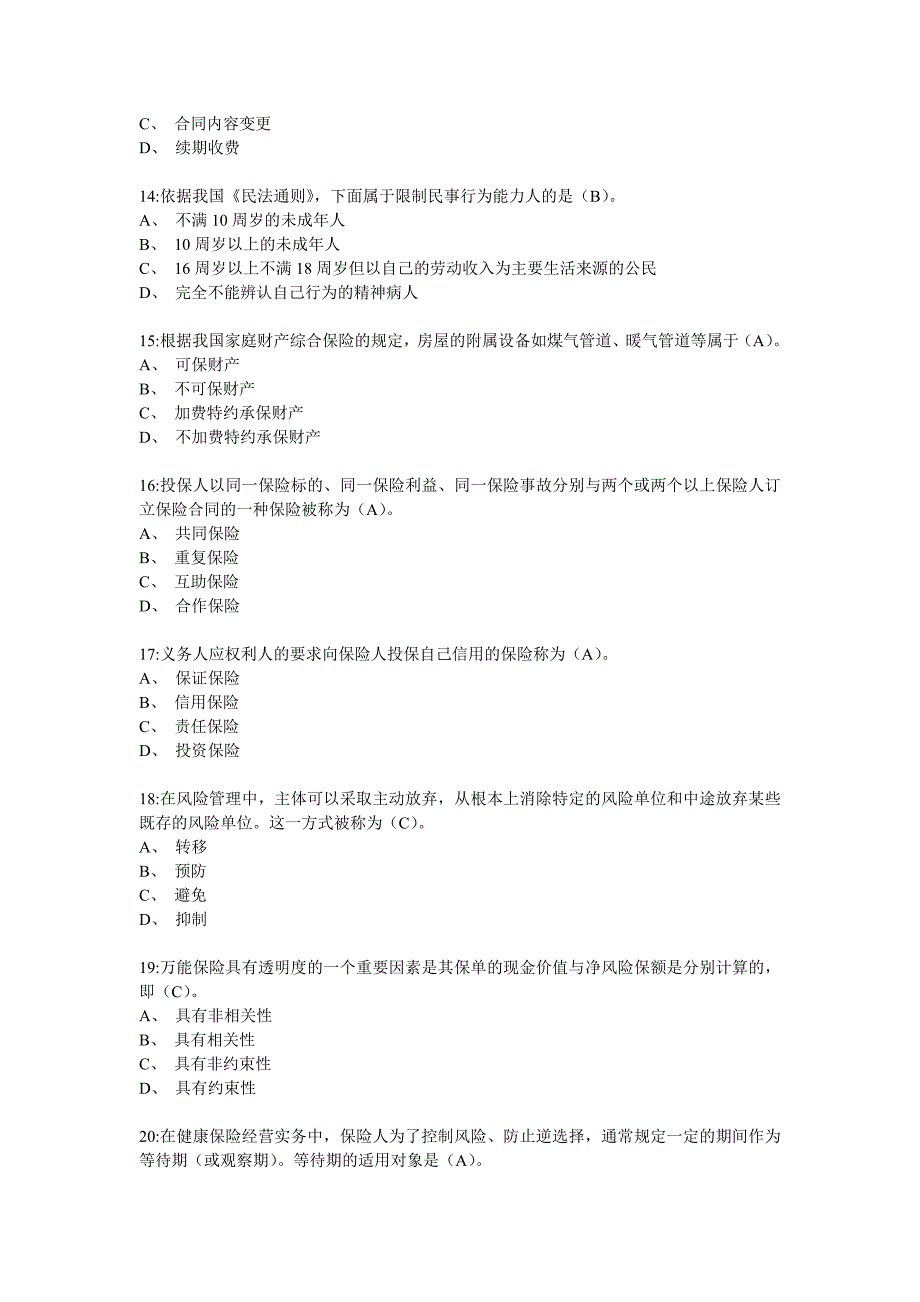 C、 合同内容变更
D、 续期收费

14:依据我国《民法通则》，下面属于限制民事行为能力人的是（B）。
A、 不满 10 周岁的未成年人
B、 10 周岁以上的未成年人
C、 16 周岁以上不满 18 周岁但以自己的劳动收入为主要生活来源的公民
D、 完全不能辨认自己行为的精神病人

15:根据我国家庭财产综合保险的规定，房屋的附属设备如煤气管道、暖气管道等属于（A）。
A、 可保财产
B、 不可保财产
C、 加费特约承保财产
D、 不加费特约承保财产

16:投保人以同一保险标的、同一保险利益、同一保险事故分别与两个或两个以上保险人订立保险合同的一种保险被称为（A）。
A、 共同保险
B、 重复保险
C、 互助保险
D、 合作保险

17:义务人应权利人的要求向保险人投保自己信用的保险称为（A）。
A、 保证保险
B、 信用保险
C、 责任保险
D、 投资保险

18:在风险管理中，主体可以采取主动放弃，从根本上消除特定的风险单位和中途放弃某些既存的风险单位。这一方式被称为（C）。
A、 转移
B、 预防
C、 避免
D、 抑制

19:万能保险具有透明度的一个重要因素是其保单的现金价值与净风险保额是分别计算的，即（C）。
A、 具有非相关性
B、 具有相关性
C、 具有非约束性
D、 具有约束性

20:在健康保险经营实务中，保险人为了控制风险、防止逆选择，通常规定一定的期间作为等待期（或观察期）。等待期的适用对象是（A）。